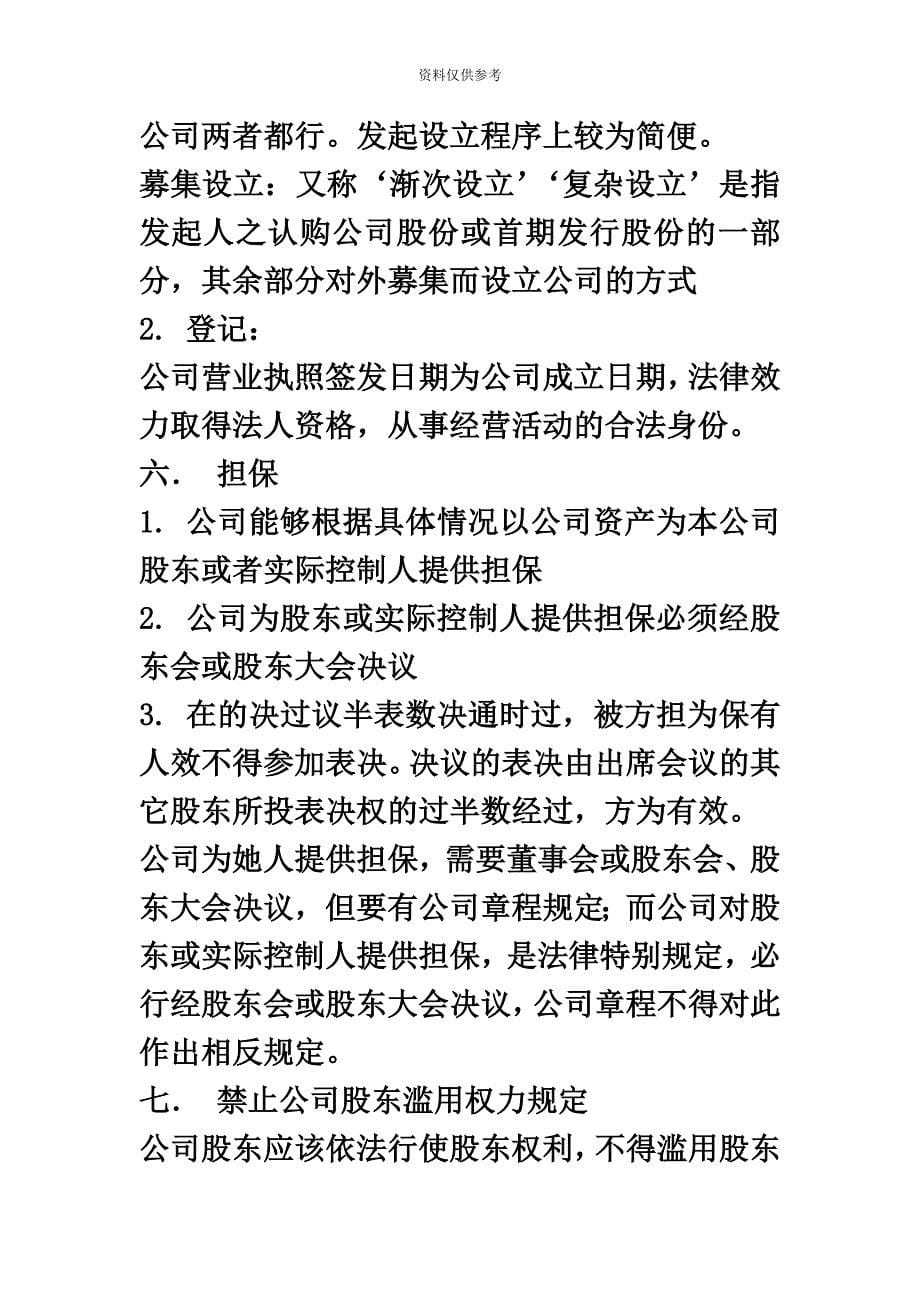 资料仅供参考

公司两者都行。发起设立程序上较为简便。

募集设立：又称‘渐次设立’‘复杂设立’是指发起人之认购公司股份或首期发行股份的一部分，其余部分对外募集而设立公司的方式

2. 登记：

公司营业执照签发日期为公司成立日期，法律效力取得法人资格，从事经营活动的合法身份。

六. 担保

1. 公司能够根据具体情况以公司资产为本公司股东或者实际控制人提供担保

2. 公司为股东或实际控制人提供担保必须经股东会或股东大会决议

3. 在的决过议半表数决通时过，被方担为保有人效不得参加表决。决议的表决由出席会议的其它股东所投表决权的过半数经过，方为有效。

公司为她人提供担保，需要董事会或股东会、股东大会决议，但要有公司章程规定；而公司对股东或实际控制人提供担保，是法律特别规定，必行经股东会或股东大会决议，公司章程不得对此作出相反规定。

七. 禁止公司股东滥用权力规定

公司股东应该依法行使股东权利，不得滥用股东